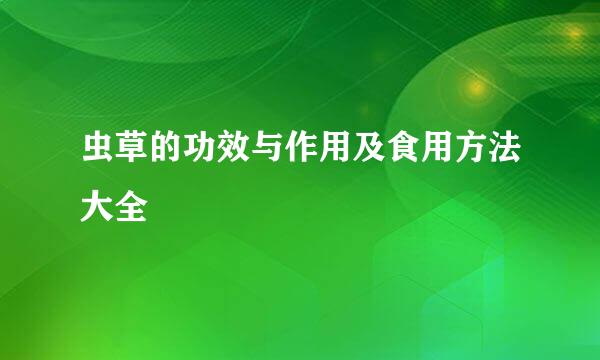 虫草的功效与作用及食用方法大全